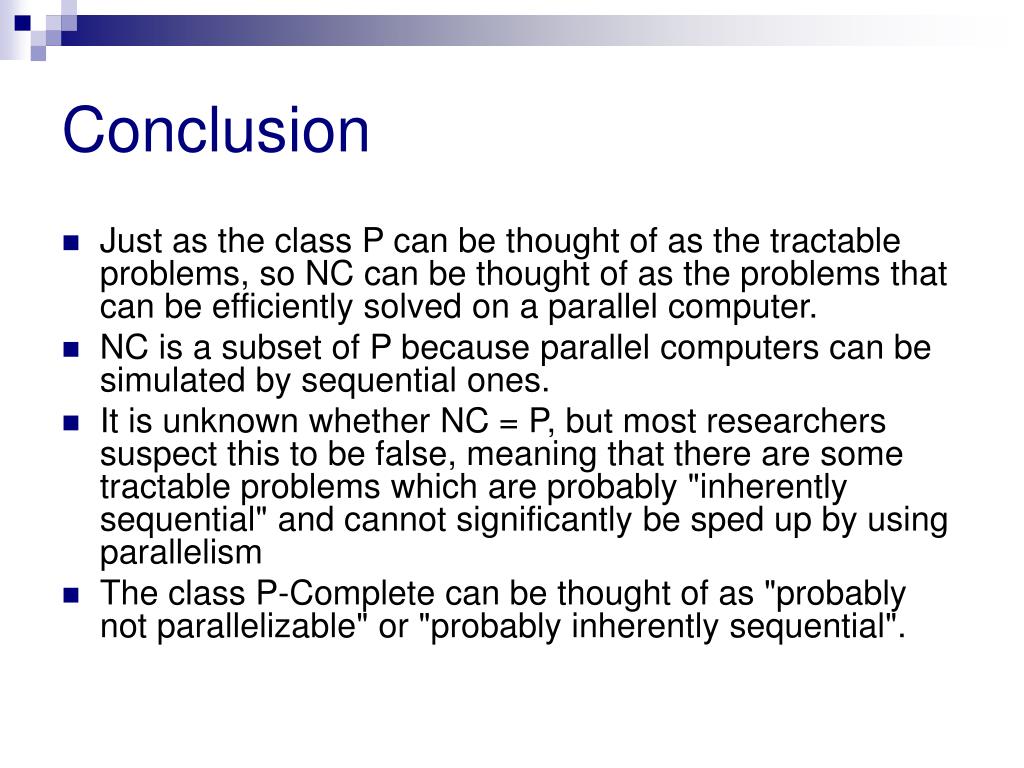 Conclusion

- Just as the class P can be thought of as the tractable problems, so NC can be thought of as the problems that can be efficiently solved on a parallel computer.
- NC is a subset of P because parallel computers can be simulated by sequential ones.
- It is unknown whether NC = P, but most researchers suspect this to be false, meaning that there are some tractable problems which are probably "inherently sequential" and cannot significantly be sped up by using parallelism
- The class P-Complete can be thought of as "probably not parallelizable" or "probably inherently sequential".